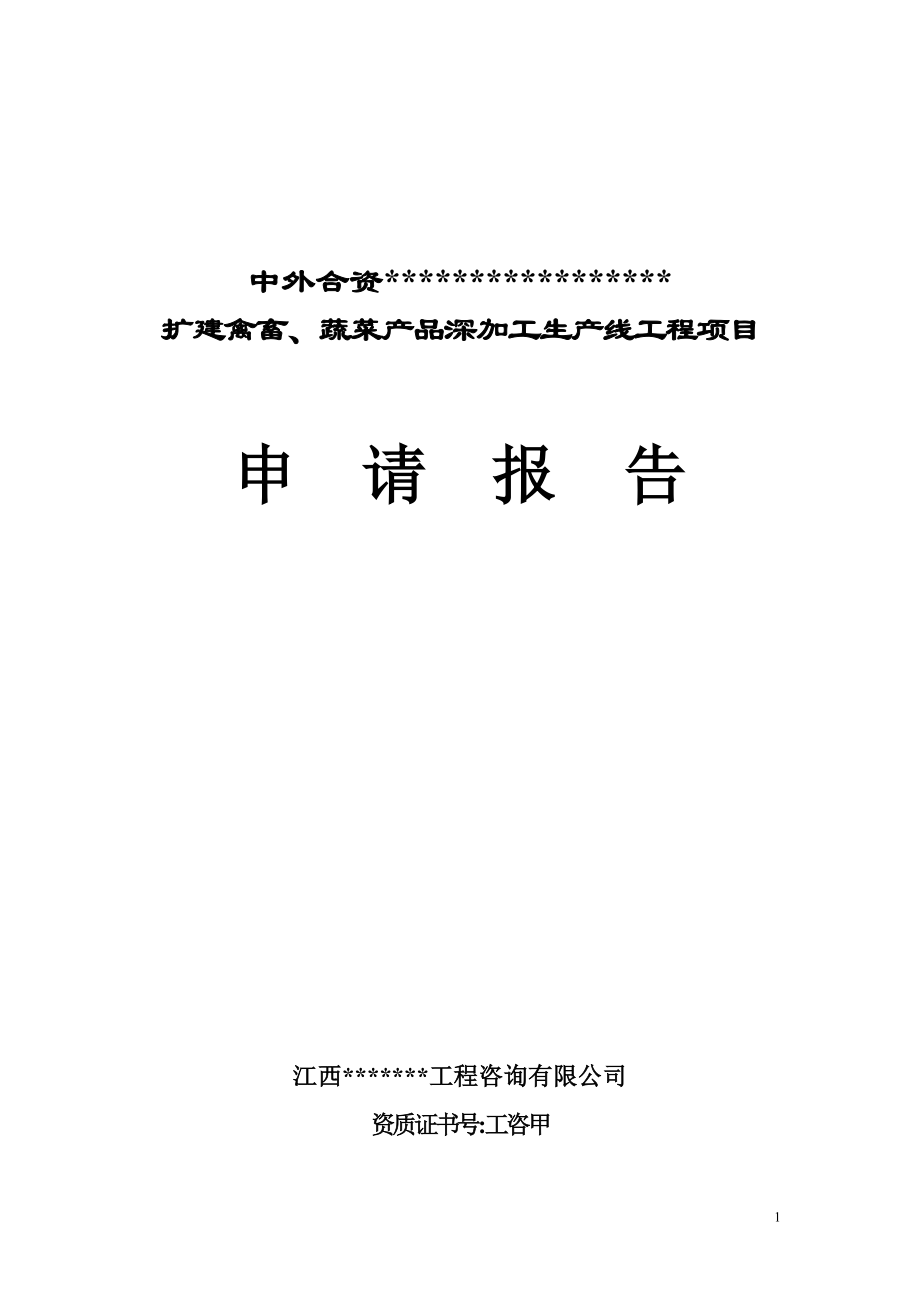 中外合资******************

扩建禽畜、蔬菜产品深加工生产线工程项目

申　请　报　告

江西*******工程咨询有限公司

资质证书号:工咨甲

1